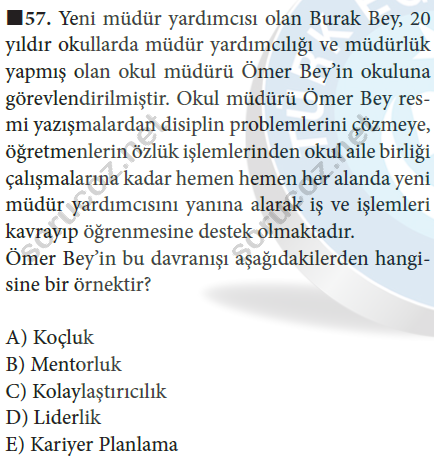 ■57. Yeni müdür yardımcısı olan Burak Bey, 20 yıldır okullarda müdür yardımcılığı ve müdürlük yapmış olan okul müdürü Ömer Bey'in okuluna görevlendirilmiştir. Okul müdürü Ömer Bey resmi yazışmalardan disiplin problemlerini çözmeye, öğretmenlerin özlük işlemlerinden okul aile birliği çalışmalarına kadar hemen hemen her alanda yeni müdür yardımcısını yanına alarak iş ve işlemleri kavrayıp öğrenmesine destek olmaktadır.
Ömer Bey'in bu davranışı aşağıdakilerden hangisine bir örnektir?

A) Koçluk
B) Mentorluk
C) Kolaylaştırıcılık
D) Liderlik
E) Kariyer Planlama

sorucoz.net
sorucoz.net